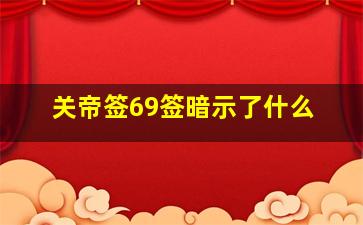 关帝签69签暗示了什么